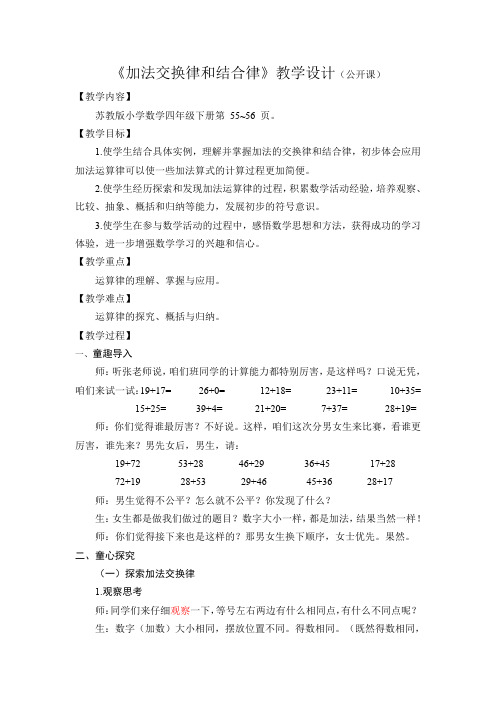 《加法交换律和结合律》教学设计（公开课）

【教学内容】

苏教版小学数学四年级下册第 55~56 页。

【教学目标】

1.使学生结合具体实例，理解并掌握加法的交换律和结合律，初步体会应用加法运算律可以使一些加法算式的计算过程更加简便。

2.使学生经历探索和发现加法运算律的过程，积累数学活动经验，培养观察、比较、抽象、概括和归纳等能力，发展初步的符号意识。

3.使学生在参与数学活动的过程中，感悟数学思想和方法，获得成功的学习体验，进一步增强数学学习的兴趣和信心。

【教学重点】

运算律的理解、掌握与应用。

【教学难点】

运算律的探究、概括与归纳。

【教学过程】

一、童趣导入

师：听张老师说，咱们班同学的计算能力都特别厉害，是这样吗？口说无凭，咱们来试一试：19+17=　　26+0=　　12+18=　　23+11=　　10+35=

15+25=　　39+4=　　21+20=　　7+37=　　28+19=

师：你们觉得谁最厉害？不好说。这样，咱们这次分男女生来比赛，看谁更厉害，谁先来？男先女后，男生，请：

19+72　　53+28　　46+29　　36+45　　17+28

72+19　　28+53　　29+46　　45+36　　28+17

师：男生觉得不公平？怎么就不公平？你发现了什么？

生：女生都是做我们做过的题目？数字大小一样，都是加法，结果当然一样！

师：你们觉得接下来也是这样的？那男女生换下顺序，女士优先。果然。

二、童心探究

（一）探索加法交换律

1.观察思考

师：同学们来仔细观察一下，等号左右两边有什么相同点，有什么不同点呢？

生：数字（加数）大小相同，摆放位置不同。得数相同。（既然得数相同，